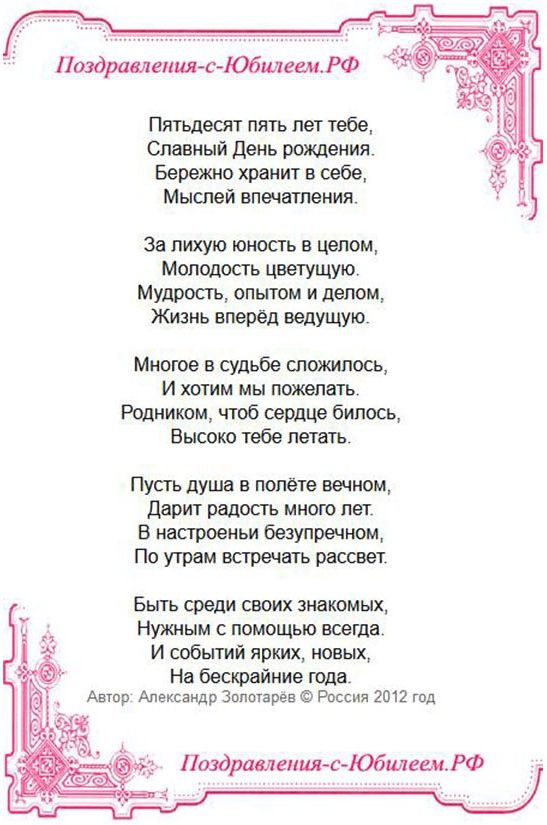 Поздравления-с-Юбилеем.РФ

Пятьдесят пять лет тебе,
Славный День рождения.
Бережно хранит в себе,
Мыслей впечатления.

За лихую юность в целом,
Молодость цветущую.
Мудрость, опытом и делом,
Жизнь вперёд ведущую.

Многое в судьбе сложилось,
И хотим мы пожелать.
Родником, чтоб сердце билось,
Высоко тебе летать.

Пусть душа в полёте вечном,
Дарит радость много лет.
В настроеньи безупречном,
По утрам встречать рассвет.

Быть среди своих знакомых,
Нужным с помощью всегда.
И событий ярких, новых,
На бескрайние года.

Автор: Александр Золотарёв © Россия 2012 год

Поздравления-с-Юбилеем.РФ